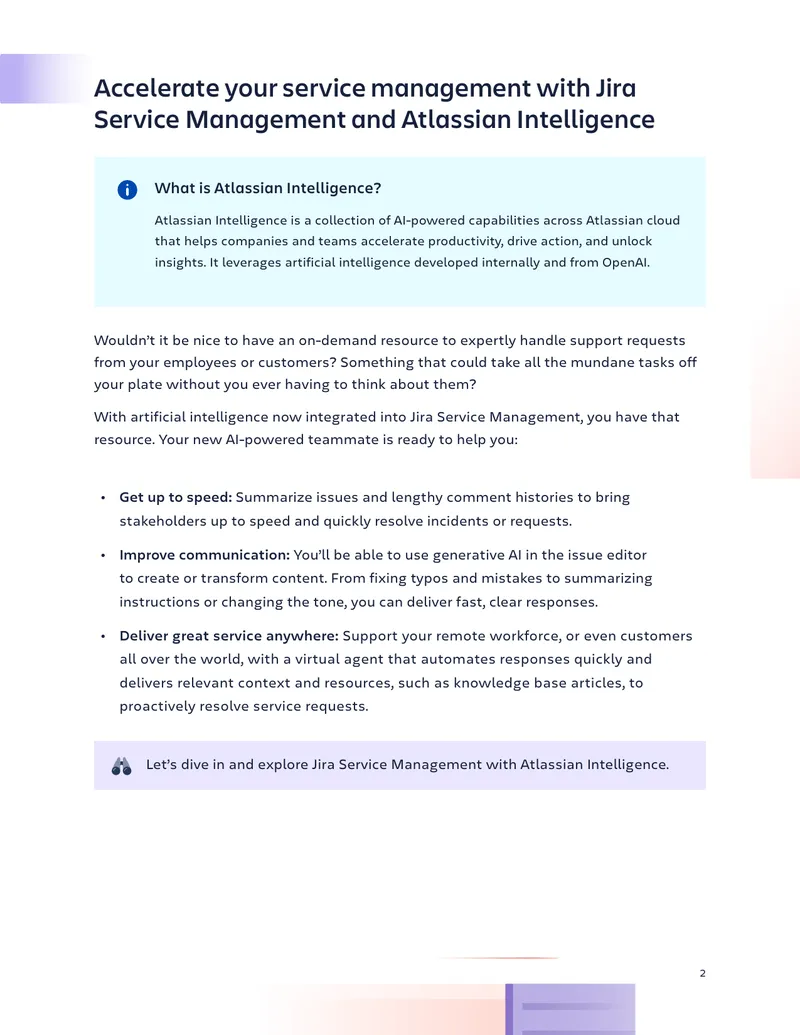 Accelerate your service management with Jira Service Management and Atlassian Intelligence

What is Atlassian Intelligence?

Atlassian Intelligence is a collection of AI-powered capabilities across Atlassian cloud that helps companies and teams accelerate productivity, drive action, and unlock insights. It leverages artificial intelligence developed internally and from OpenAI.

Wouldn't it be nice to have an on-demand resource to expertly handle support requests from your employees or customers? Something that could take all the mundane tasks off your plate without you ever having to think about them?

With artificial intelligence now integrated into Jira Service Management, you have that resource. Your new AI-powered teammate is ready to help you:

• Get up to speed: Summarize issues and lengthy comment histories to bring stakeholders up to speed and quickly resolve incidents or requests.

• Improve communication: You'll be able to use generative AI in the issue editor to create or transform content. From fixing typos and mistakes to summarizing instructions or changing the tone, you can deliver fast, clear responses.

• Deliver great service anywhere: Support your remote workforce, or even customers all over the world, with a virtual agent that automates responses quickly and delivers relevant context and resources, such as knowledge base articles, to proactively resolve service requests.

Let's dive in and explore Jira Service Management with Atlassian Intelligence.

2